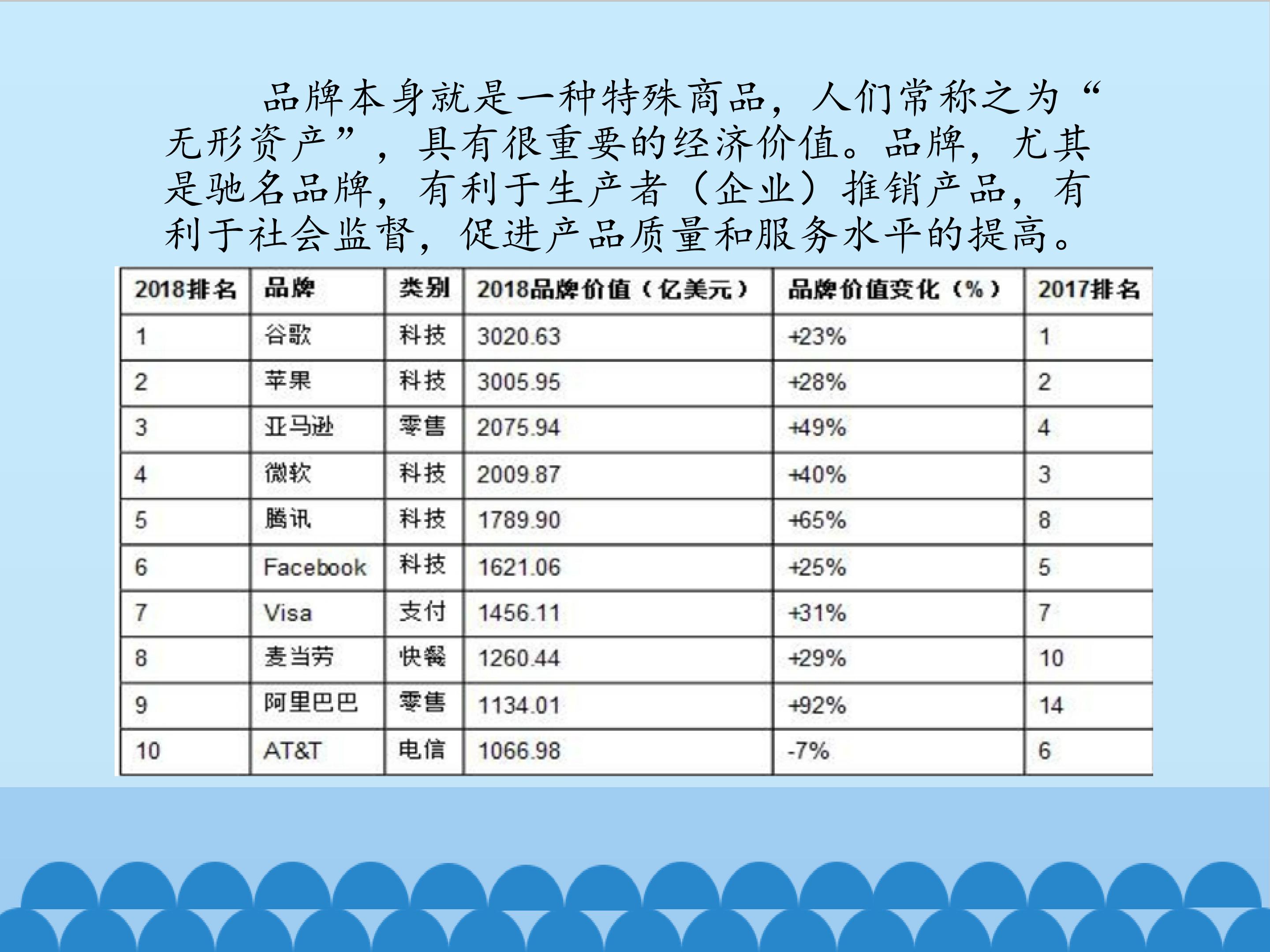 品牌本身就是一种特殊商品，人们常称之为“无形资产”，具有很重要的经济价值。品牌，尤其是驰名品牌，有利于生产者（企业）推销产品，有利于社会监督，促进产品质量和服务水平的提高。

| 2018排名 | 品牌 | 类别 | 2018品牌价值（亿美元） | 品牌价值变化（%） | 2017排名 |
|---|---|---|---|---|---|
| 1 | 谷歌 | 科技 | 3020.63 | +23% | 1 |
| 2 | 苹果 | 科技 | 3005.95 | +28% | 2 |
| 3 | 亚马逊 | 零售 | 2075.94 | +49% | 4 |
| 4 | 微软 | 科技 | 2009.87 | +40% | 3 |
| 5 | 腾讯 | 科技 | 1789.90 | +65% | 8 |
| 6 | Facebook | 科技 | 1621.06 | +25% | 5 |
| 7 | Visa | 支付 | 1456.11 | +31% | 7 |
| 8 | 麦当劳 | 快餐 | 1260.44 | +29% | 10 |
| 9 | 阿里巴巴 | 零售 | 1134.01 | +92% | 14 |
| 10 | AT&T | 电信 | 1066.98 | -7% | 6 |